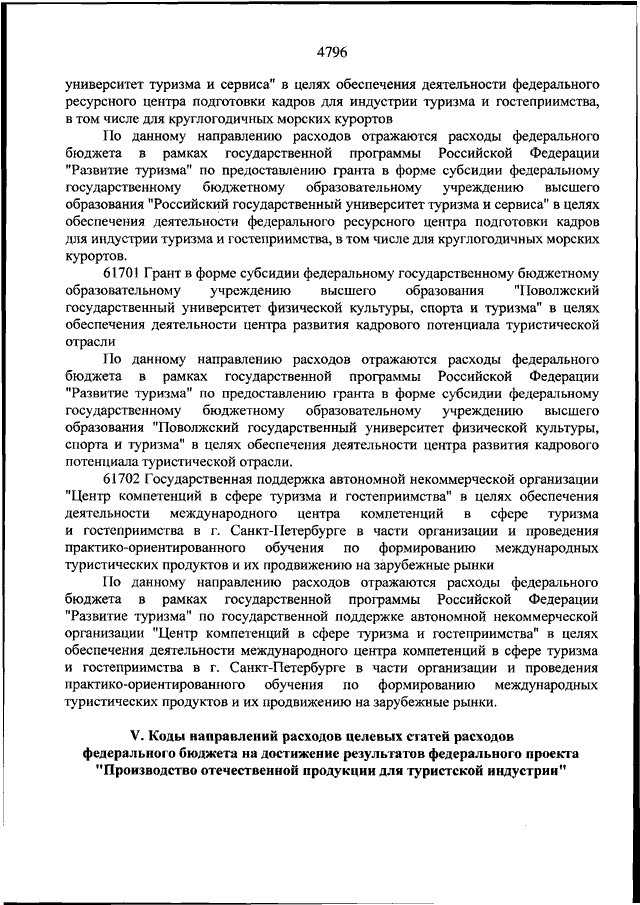 4796

университет туризма и сервиса" в целях обеспечения деятельности федерального ресурсного центра подготовки кадров для индустрии туризма и гостеприимства, в том числе для круглогодичных морских курортов

По данному направлению расходов отражаются расходы федерального бюджета в рамках государственной программы Российской Федерации "Развитие туризма" по предоставлению гранта в форме субсидии федеральному государственному бюджетному образовательному учреждению высшего образования "Российский государственный университет туризма и сервиса" в целях обеспечения деятельности федерального ресурсного центра подготовки кадров для индустрии туризма и гостеприимства, в том числе для круглогодичных морских курортов.

61701 Грант в форме субсидии федеральному государственному бюджетному образовательному учреждению высшего образования "Поволжский государственный университет физической культуры, спорта и туризма" в целях обеспечения деятельности центра развития кадрового потенциала туристической отрасли

По данному направлению расходов отражаются расходы федерального бюджета в рамках государственной программы Российской Федерации "Развитие туризма" по предоставлению гранта в форме субсидии федеральному государственному бюджетному образовательному учреждению высшего образования "Поволжский государственный университет физической культуры, спорта и туризма" в целях обеспечения деятельности центра развития кадрового потенциала туристической отрасли.

61702 Государственная поддержка автономной некоммерческой организации "Центр компетенций в сфере туризма и гостеприимства" в целях обеспечения деятельности международного центра компетенций в сфере туризма и гостеприимства в г. Санкт-Петербурге в части организации и проведения практико-ориентированного обучения по формированию международных туристических продуктов и их продвижению на зарубежные рынки

По данному направлению расходов отражаются расходы федерального бюджета в рамках государственной программы Российской Федерации "Развитие туризма" по государственной поддержке автономной некоммерческой организации "Центр компетенций в сфере туризма и гостеприимства" в целях обеспечения деятельности международного центра компетенций в сфере туризма и гостеприимства в г. Санкт-Петербурге в части организации и проведения практико-ориентированного обучения по формированию международных туристических продуктов и их продвижению на зарубежные рынки.

V. Коды направлений расходов целевых статей расходов федерального бюджета на достижение результатов федерального проекта "Производство отечественной продукции для туристской индустрии"